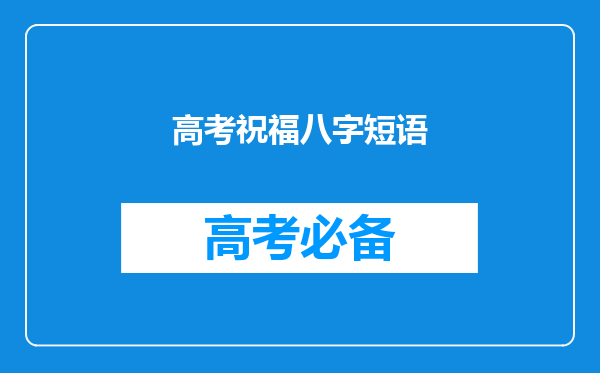 高考祝福八字短语

高考必备